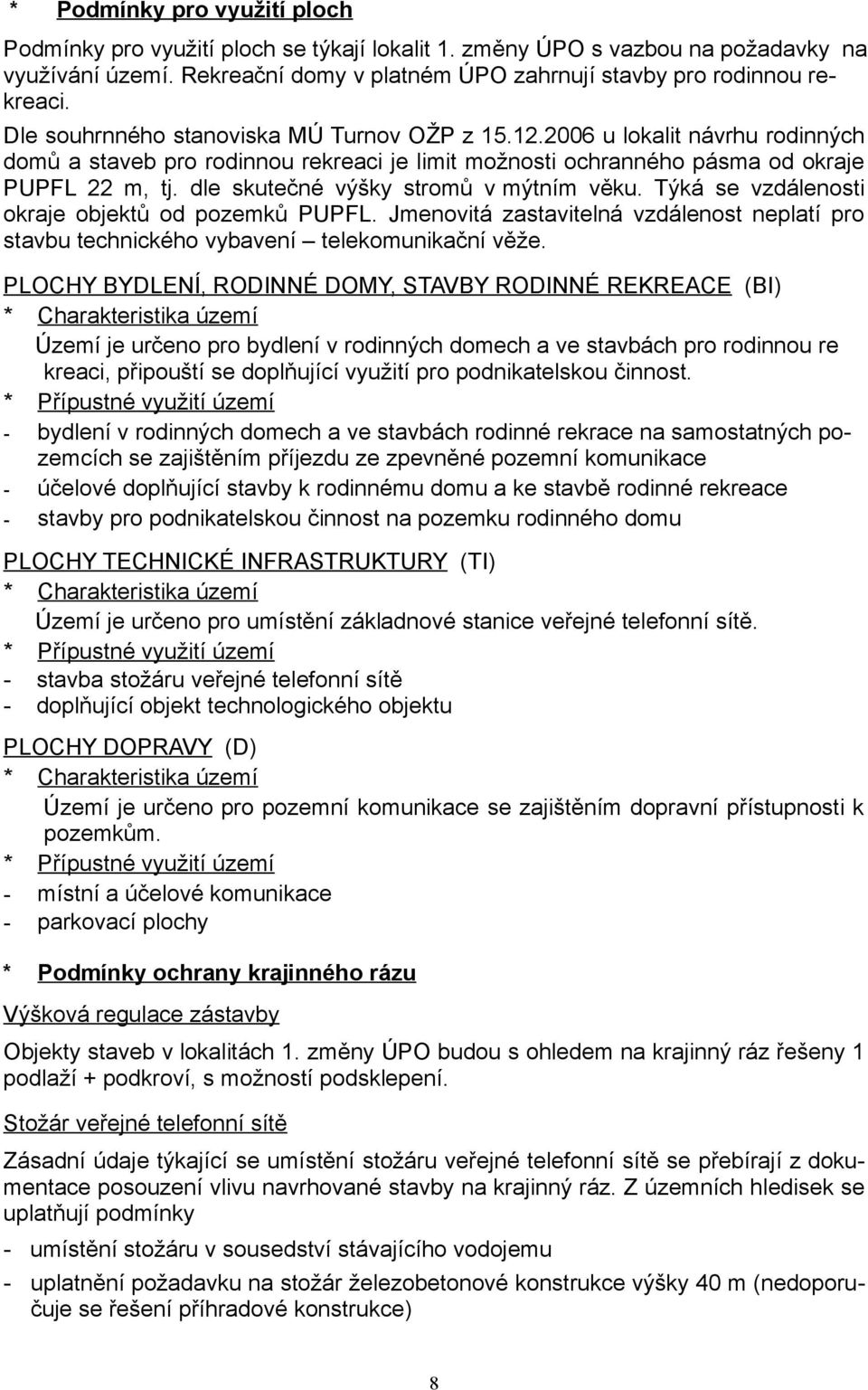 * Podmínky pro využití ploch

Podmínky pro využití ploch se týkají lokalit 1. změny ÚPO s vazbou na požadavky na využívání území. Rekreační domy v platném ÚPO zahrnují stavby pro rodinnou rekreaci.

Dle souhrnného stanoviska MÚ Turnov OŽP z 15.12.2006 u lokalit návrhu rodinných domů a staveb pro rodinnou rekreaci je limit možnosti ochranného pásma od okraje PUPFL 22 m, tj. dle skutečné výšky stromů v mýtním věku. Týká se vzdálenosti okraje objektů od pozemků PUPFL. Jmenovitá zastavitelná vzdálenost neplatí pro stavbu technického vybavení – telekomunikační věže.

PLOCHY BYDLENÍ, RODINNÉ DOMY, STAVBY RODINNÉ REKREACE (BI)

* Charakteristika území

Území je určeno pro bydlení v rodinných domech a ve stavbách pro rodinnou re kreaci, připouští se doplňující využití pro podnikatelskou činnost.

* Přípustné využití území

- bydlení v rodinných domech a ve stavbách rodinné rekrace na samostatných pozemcích se zajištěním příjezdu ze zpevněné pozemní komunikace
- účelové doplňující stavby k rodinnému domu a ke stavbě rodinné rekreace
- stavby pro podnikatelskou činnost na pozemku rodinného domu

PLOCHY TECHNICKÉ INFRASTRUKTURY (TI)

* Charakteristika území

Území je určeno pro umístění základnové stanice veřejné telefonní sítě.

* Přípustné využití území

- stavba stožáru veřejné telefonní sítě
- doplňující objekt technologického objektu

PLOCHY DOPRAVY (D)

* Charakteristika území

Území je určeno pro pozemní komunikace se zajištěním dopravní přístupnosti k pozemkům.

* Přípustné využití území

- místní a účelové komunikace
- parkovací plochy

* Podmínky ochrany krajinného rázu

Výšková regulace zástavby

Objekty staveb v lokalitách 1. změny ÚPO budou s ohledem na krajinný ráz řešeny 1 podlaží + podkroví, s možností podsklepení.

Stožár veřejné telefonní sítě

Zásadní údaje týkající se umístění stožáru veřejné telefonní sítě se přebírají z dokumentace posouzení vlivu navrhované stavby na krajinný ráz. Z územních hledisek se uplatňují podmínky

- umístění stožáru v sousedství stávajícího vodojemu
- uplatnění požadavku na stožár železobetonové konstrukce výšky 40 m (nedoporučuje se řešení příhradové konstrukce)

8